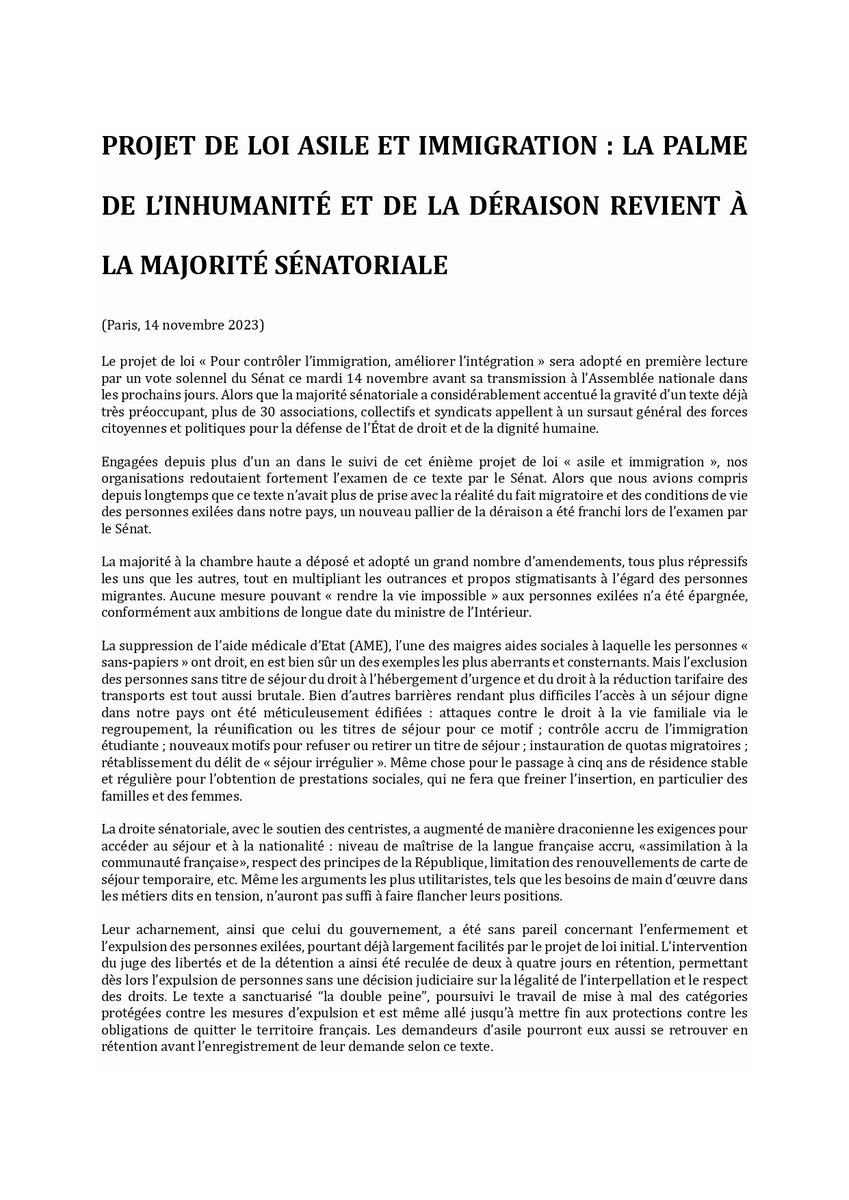 PROJET DE LOI ASILE ET IMMIGRATION : LA PALME DE L'INHUMANITÉ ET DE LA DÉRAISON REVIENT À LA MAJORITÉ SÉNATORIALE

(Paris, 14 novembre 2023)

Le projet de loi « Pour contrôler l'immigration, améliorer l'intégration » sera adopté en première lecture par un vote solennel du Sénat ce mardi 14 novembre avant sa transmission à l'Assemblée nationale dans les prochains jours. Alors que la majorité sénatoriale a considérablement accentué la gravité d'un texte déjà très préoccupant, plus de 30 associations, collectifs et syndicats appellent à un sursaut général des forces citoyennes et politiques pour la défense de l'État de droit et de la dignité humaine.

Engagées depuis plus d'un an dans le suivi de cet énième projet de loi « asile et immigration », nos organisations redoutaient fortement l'examen de ce texte par le Sénat. Alors que nous avions compris depuis longtemps que ce texte n'avait plus de prise avec la réalité du fait migratoire et des conditions de vie des personnes exilées dans notre pays, un nouveau pallier de la déraison a été franchi lors de l'examen par le Sénat.

La majorité à la chambre haute a déposé et adopté un grand nombre d'amendements, tous plus répressifs les uns que les autres, tout en multipliant les outrances et propos stigmatisants à l'égard des personnes migrantes. Aucune mesure pouvant « rendre la vie impossible » aux personnes exilées n'a été épargnée, conformément aux ambitions de longue date du ministre de l'Intérieur.

La suppression de l'aide médicale d'Etat (AME), l'une des maigres aides sociales à laquelle les personnes « sans-papiers » ont droit, en est bien sûr un des exemples les plus aberrants et consternants. Mais l'exclusion des personnes sans titre de séjour du droit à l'hébergement d'urgence et du droit à la réduction tarifaire des transports est tout aussi brutale. Bien d'autres barrières rendant plus difficiles l'accès à un séjour digne dans notre pays ont été méticuleusement édifiées : attaques contre le droit à la vie familiale via le regroupement, la réunification ou les titres de séjour pour ce motif ; contrôle accru de l'immigration étudiante ; nouveaux motifs pour refuser ou retirer un titre de séjour ; instauration de quotas migratoires ; rétablissement du délit de « séjour irrégulier ». Même chose pour le passage à cinq ans de résidence stable et régulière pour l'obtention de prestations sociales, qui ne fera que freiner l'insertion, en particulier des familles et des femmes.

La droite sénatoriale, avec le soutien des centristes, a augmenté de manière draconienne les exigences pour accéder au séjour et à la nationalité : niveau de maîtrise de la langue française accru, «assimilation à la communauté française», respect des principes de la République, limitation des renouvellements de carte de séjour temporaire, etc. Même les arguments les plus utilitaristes, tels que les besoins de main d'œuvre dans les métiers dits en tension, n'auront pas suffi à faire flancher leurs positions.

Leur acharnement, ainsi que celui du gouvernement, a été sans pareil concernant l'enfermement et l'expulsion des personnes exilées, pourtant déjà largement facilités par le projet de loi initial. L'intervention du juge des libertés et de la détention a ainsi été reculée de deux à quatre jours en rétention, permettant dès lors l'expulsion de personnes sans une décision judiciaire sur la légalité de l'interpellation et le respect des droits. Le texte a sanctuarisé "la double peine", poursuivi le travail de mise à mal des catégories protégées contre les mesures d'expulsion et est même allé jusqu'à mettre fin aux protections contre les obligations de quitter le territoire français. Les demandeurs d'asile pourront eux aussi se retrouver en rétention avant l'enregistrement de leur demande selon ce texte.